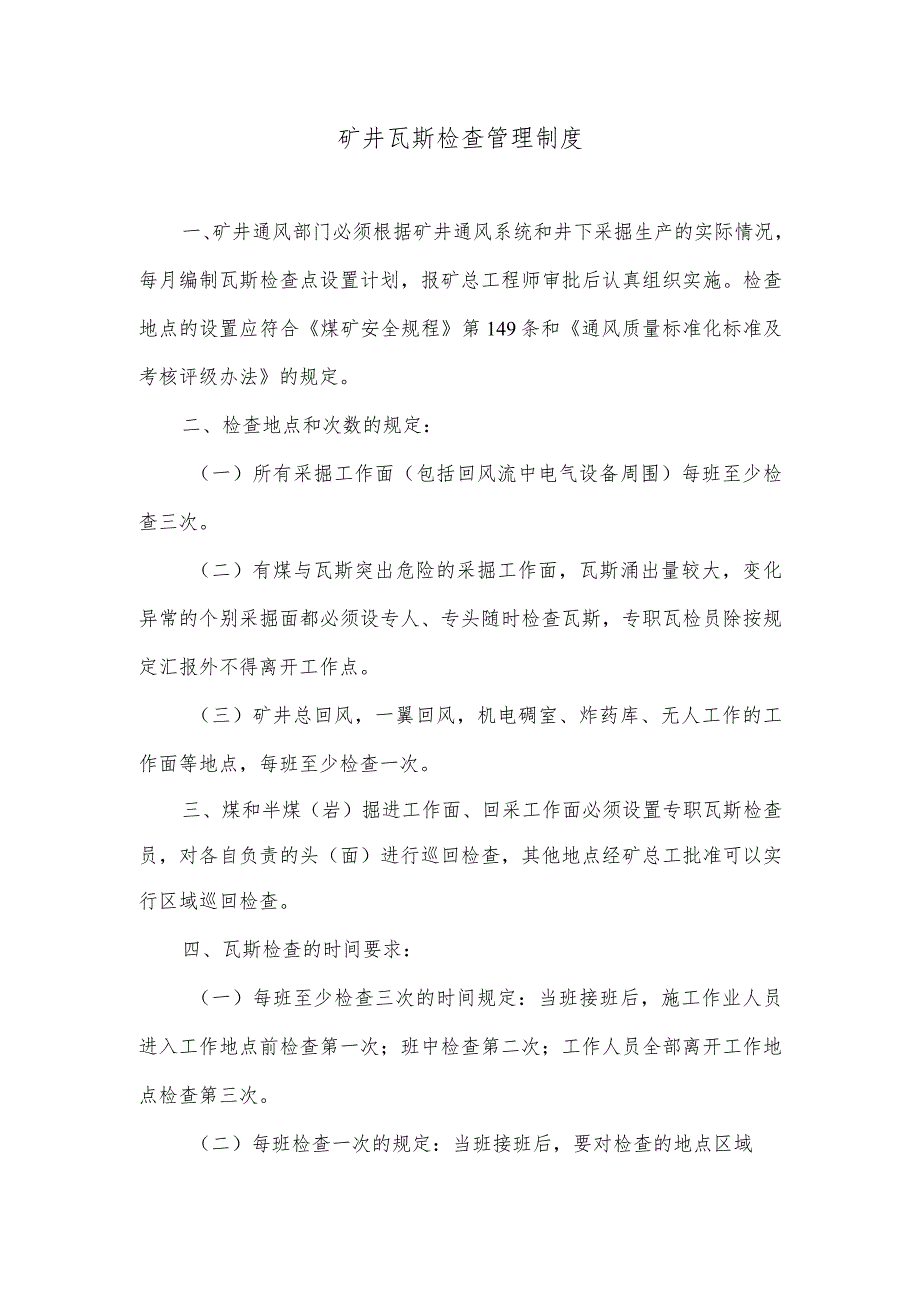 矿井瓦斯检查管理制度

一、矿井通风部门必须根据矿井通风系统和井下采掘生产的实际情况，每月编制瓦斯检查点设置计划，报矿总工程师审批后认真组织实施。检查地点的设置应符合《煤矿安全规程》第149条和《通风质量标准化标准及考核评级办法》的规定。

二、检查地点和次数的规定：

（一）所有采掘工作面（包括回风流中电气设备周围）每班至少检查三次。

（二）有煤与瓦斯突出危险的采掘工作面，瓦斯涌出量较大，变化异常的个别采掘面都必须设专人、专头随时检查瓦斯，专职瓦检员除按规定汇报外不得离开工作点。

（三）矿井总回风，一翼回风，机电硐室、炸药库、无人工作的工作面等地点，每班至少检查一次。

三、煤和半煤（岩）掘进工作面、回采工作面必须设置专职瓦斯检查员，对各自负责的头（面）进行巡回检查，其他地点经矿总工批准可以实行区域巡回检查。

四、瓦斯检查的时间要求：

（一）每班至少检查三次的时间规定：当班接班后，施工作业人员进入工作地点前检查第一次；班中检查第二次；工作人员全部离开工作地点检查第三次。

（二）每班检查一次的规定：当班接班后，要对检查的地点区域